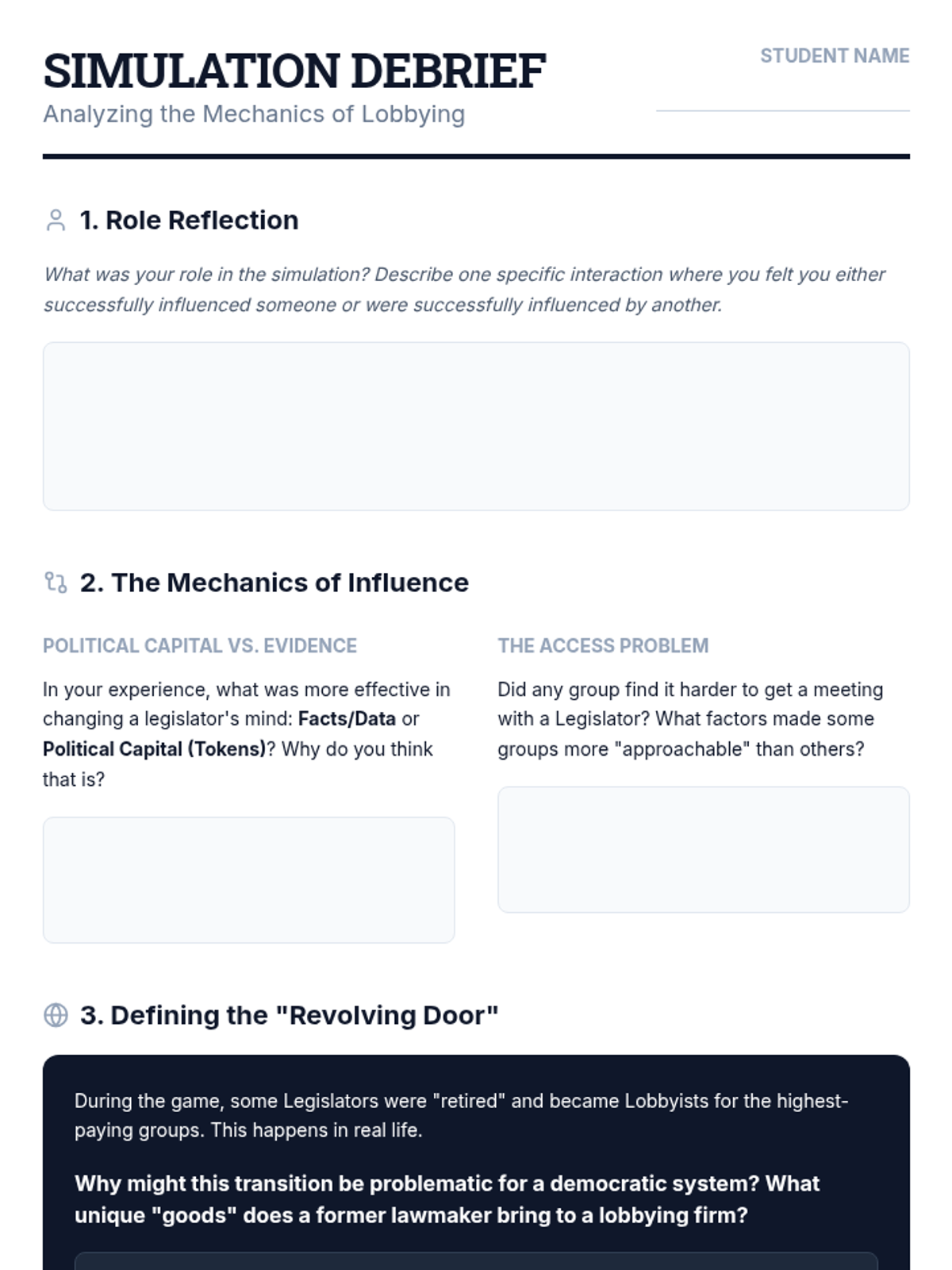 SIMULATION DEBRIEF
Analyzing the Mechanics of Lobbying

STUDENT NAME
____

1. Role Reflection

What was your role in the simulation? Describe one specific interaction where you felt you either successfully influenced someone or were successfully influenced by another.

2. The Mechanics of Influence

POLITICAL CAPITAL VS. EVIDENCE

In your experience, what was more effective in changing a legislator's mind: Facts/Data or Political Capital (Tokens)? Why do you think that is?

THE ACCESS PROBLEM

Did any group find it harder to get a meeting with a Legislator? What factors made some groups more "approachable" than others?

3. Defining the "Revolving Door"

During the game, some Legislators were "retired" and became Lobbyists for the highest-paying groups. This happens in real life.

Why might this transition be problematic for a democratic system? What unique "goods" does a former lawmaker bring to a lobbying firm?